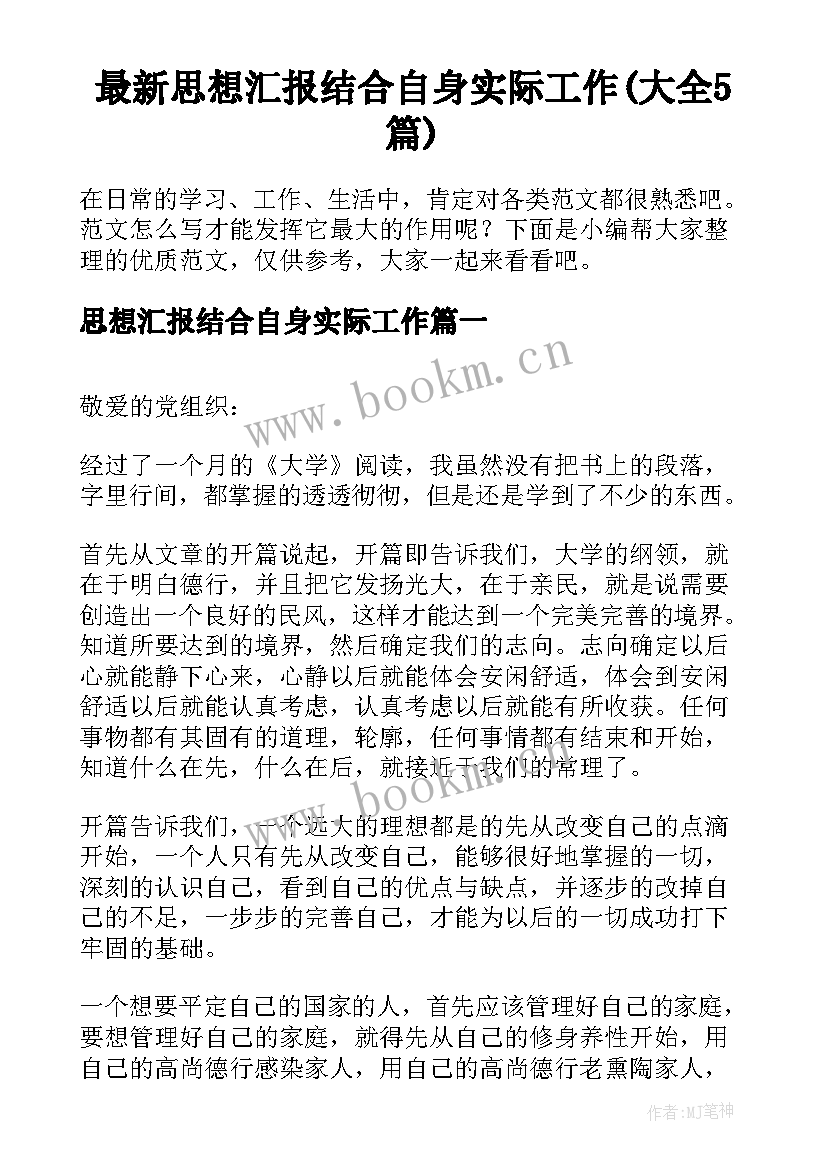 最新思想汇报结合自身实际工作(大全5篇)

在日常的学习、工作、生活中，肯定对各类范文都很熟悉吧。范文怎么写才能发挥它最大的作用呢？下面是小编帮大家整理的优质范文，仅供参考，大家一起来看看吧。

思想汇报结合自身实际工作篇一

www.bookm.cn

敬爱的党组织：

经过了一个月的《大学》阅读，我虽然没有把书上的段落，字里行间，都掌握的透透彻彻，但是还是学到了不少的东西。

首先从文章的开篇说起，开篇即告诉我们，大学的纲领，就在于明白德行，并且把它发扬光大，在于亲民，就是说需要创造出一个良好的民风，这样才能达到一个完美完善的境界。知道所要达到的境界，然后确定我们的志向。志向确定以后心就能静下心来，心静以后就能体会安闲舒适，体会到安闲舒适以后就能认真考虑，认真考虑以后就能有所收获。任何事物都有其固有的道理，轮廓，任何事情都有结束和开始，知道什么在先，什么在后，就接近于我们的常理了。

www.bookm.cn

开篇告诉我们，一个远大的理想都是的先从改变自己的点滴开始，一个人只有先从改变自己，能够很好地掌握的一切，深刻的认识自己，看到自己的优点与缺点，并逐步的改掉自己的不足，一步步的完善自己，才能为以后的一切成功打下牢固的基础。

一个想要平定自己的国家的人，首先应该管理好自己的家庭，要想管理好自己的家庭，就得先从自己的修身养性开始，用自己的高尚德行感染家人，用自己的高尚德行老熏陶家人，

作者:MJ笔神